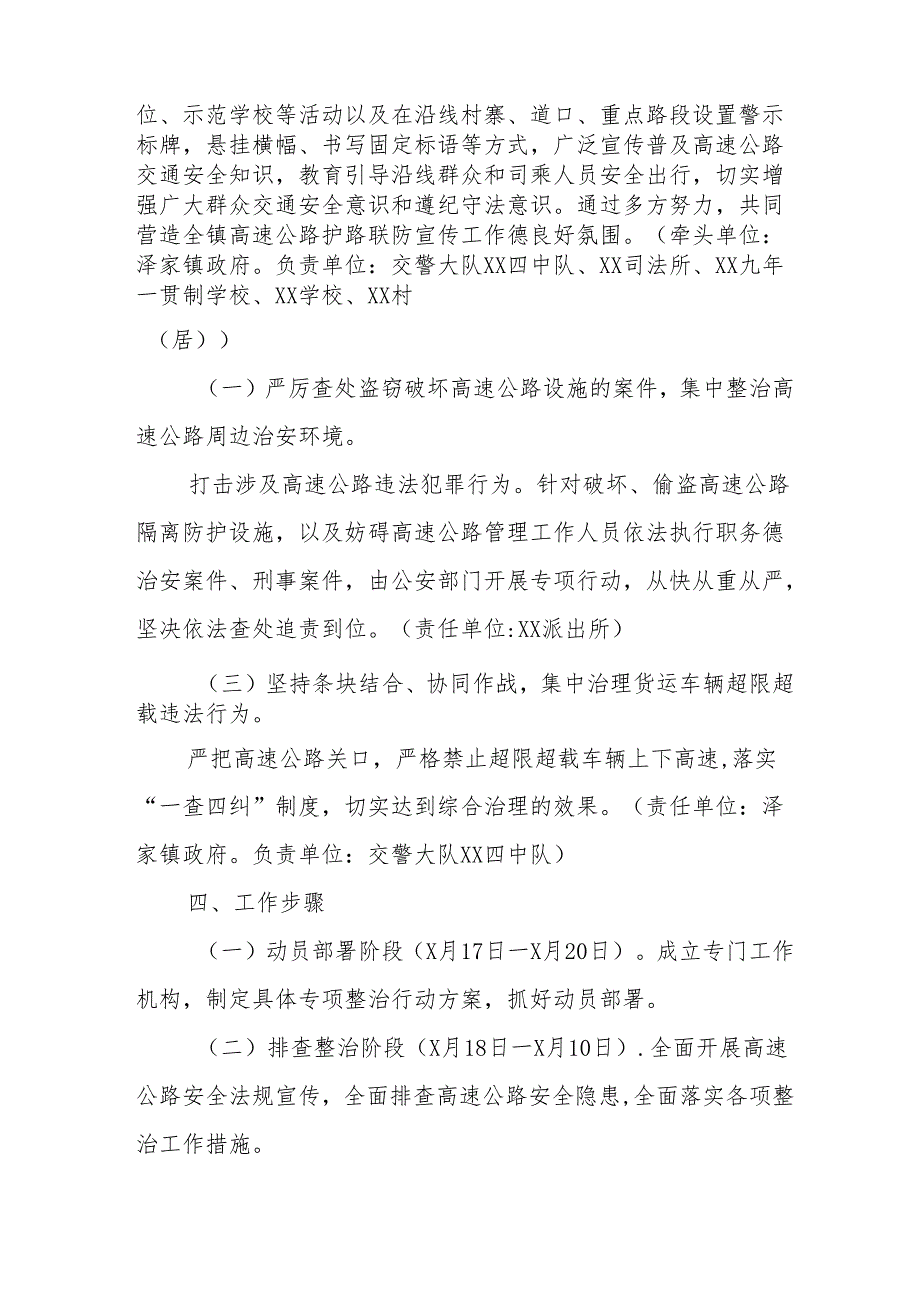 位、示范学校等活动以及在沿线村寨、道口、重点路段设置警示标牌，悬挂横幅、书写固定标语等方式，广泛宣传普及高速公路交通安全知识，教育引导沿线群众和司乘人员安全出行，切实增强广大群众交通安全意识和遵纪守法意识。通过多方努力，共同营造全镇高速公路护路联防宣传工作德良好氛围。（牵头单位：泽家镇政府。负责单位：交警大队XX四中队、XX司法所、XX九年一贯制学校、XX学校、XX村

（居））

（一）严厉查处盗窃破坏高速公路设施的案件，集中整治高速公路周边治安环境。

打击涉及高速公路违法犯罪行为。针对破坏、偷盗高速公路隔离防护设施，以及妨碍高速公路管理工作人员依法执行职务德治安案件、刑事案件，由公安部门开展专项行动，从快从重从严，坚决依法查处追责到位。（责任单位:XX派出所）

（三）坚持条块结合、协同作战，集中治理货运车辆超限超载违法行为。

严把高速公路关口，严格禁止超限超载车辆上下高速,落实“一查四纠”制度，切实达到综合治理的效果。（责任单位：泽家镇政府。负责单位：交警大队XX四中队）

四、工作步骤

（一）动员部署阶段（X月17日一X月20日）。成立专门工作机构，制定具体专项整治行动方案，抓好动员部署。

（二）排查整治阶段（X月18日一X月10日）.全面开展高速公路安全法规宣传，全面排查高速公路安全隐患,全面落实各项整治工作措施。